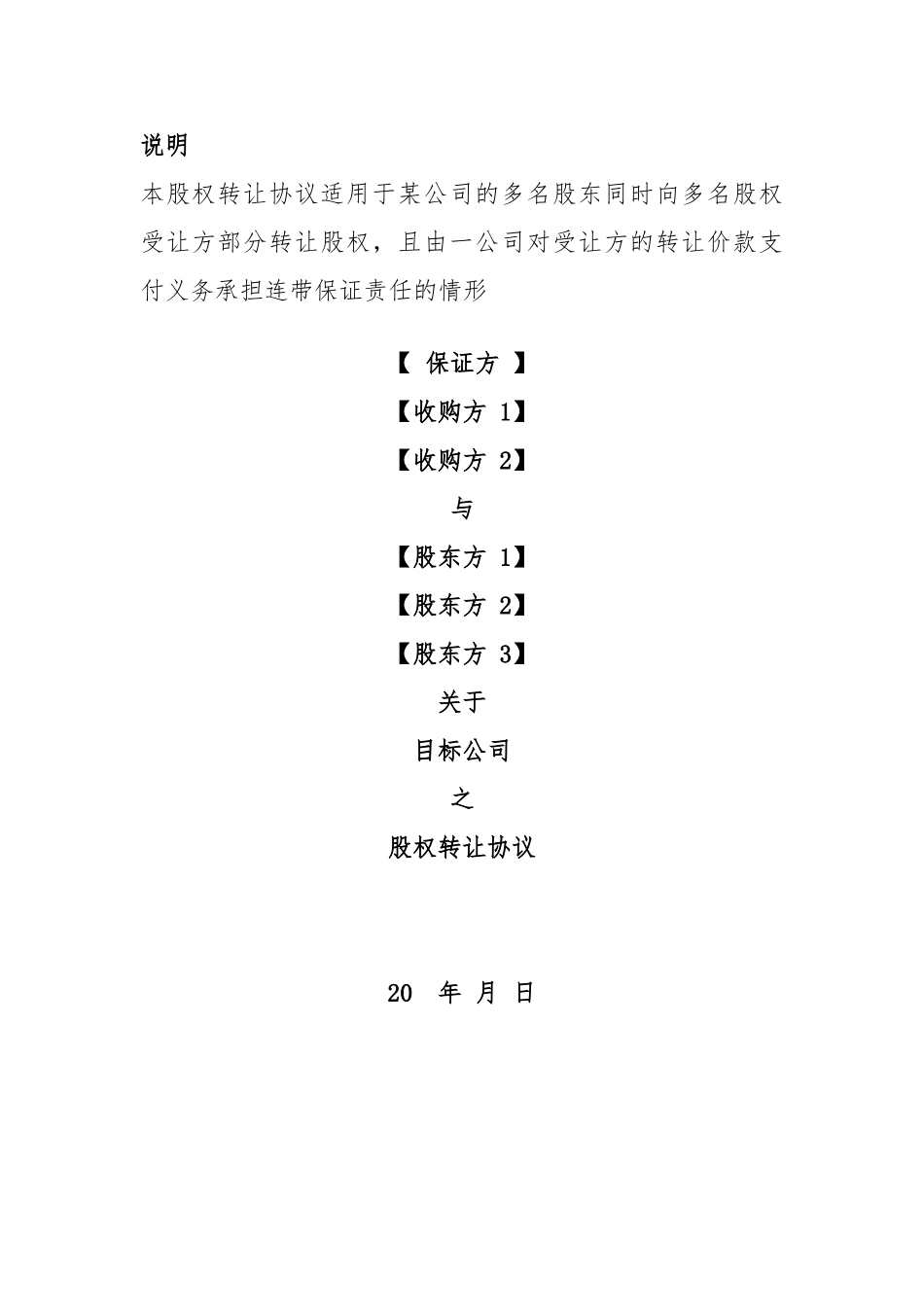 说明

本股权转让协议适用于某公司的多名股东同时向多名股权受让方部分转让股权，且由一公司对受让方的转让价款支付义务承担连带保证责任的情形

【 保证方 】

【收购方 1】

【收购方 2】

与

【股东方 1】

【股东方 2】

【股东方 3】

关于

目标公司

之

股权转让协议

20 年 月 日